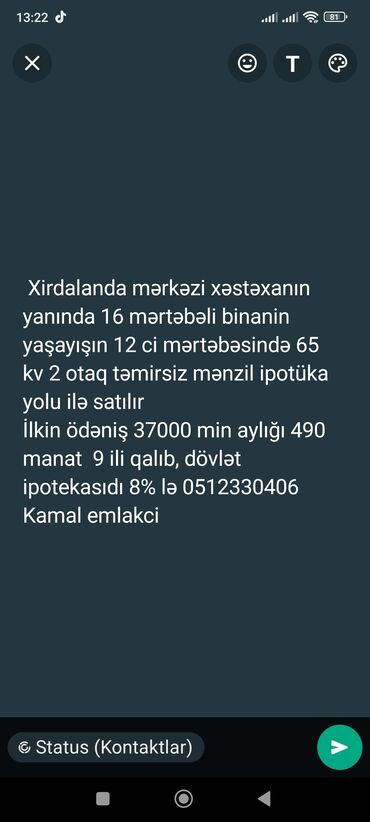 13:22

81

T

Xirdalanda mərkəzi xəstəxanın yanında 16 mərtəbəli binanin yaşayışın 12 ci mərtəbəsində 65 kv 2 otaq təmirsiz mənzil ipotüka yolu ilə satılır
İlkin ödəniş 37000 min aylığı 490 manat 9 ili qalıb, dövlət ipotekasıdı 8% lə 0512330406 Kamal emlakci

Status (Kontaktlar)